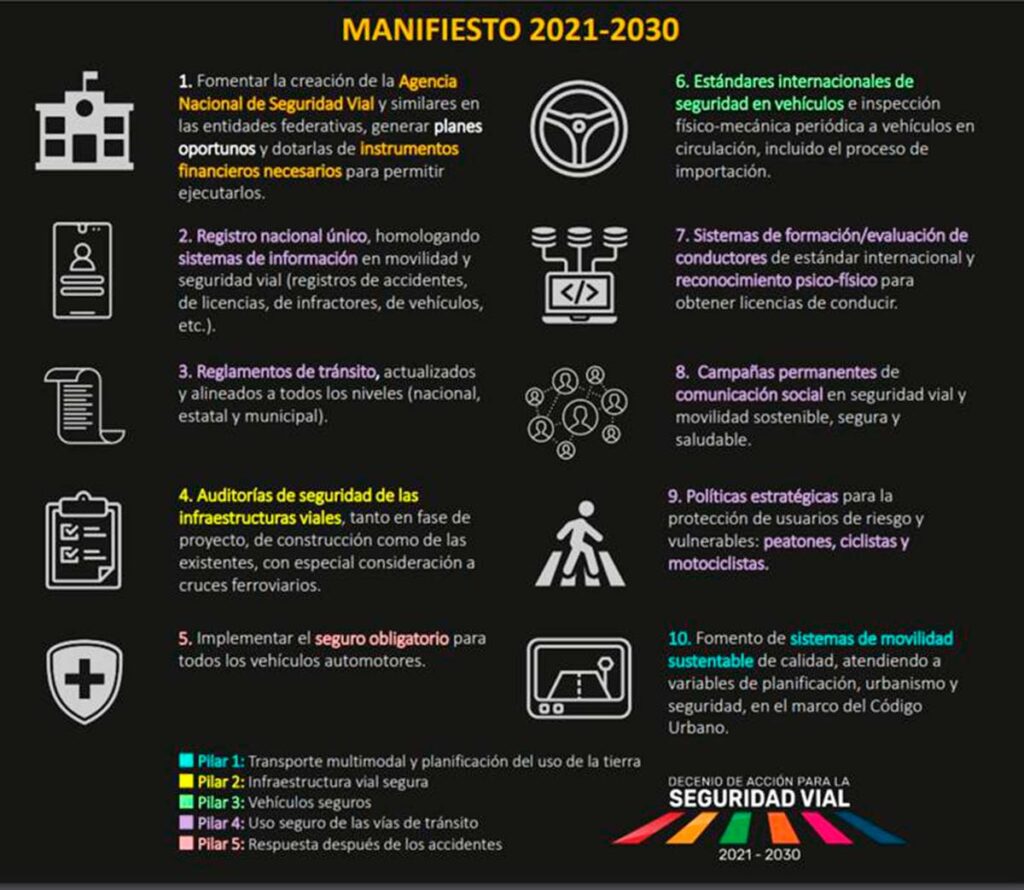 MANIFIESTO 2021-2030

1. Fomentar la creación de la Agencia Nacional de Seguridad Vial y similares en las entidades federativas, generar planes oportunos y dotarlas de instrumentos financieros necesarios para permitir ejecutarlos.

2. Registro nacional único, homologando sistemas de información en movilidad y seguridad vial (registros de accidentes, de licencias, de infractores, de vehículos, etc.).

3. Reglamentos de tránsito, actualizados y alineados a todos los niveles (nacional, estatal y municipal).

4. Auditorías de seguridad de las infraestructuras viales, tanto en fase de proyecto, de construcción como de las existentes, con especial consideración a cruces ferroviarios.

5. Implementar el seguro obligatorio para todos los vehículos automotores.

6. Estándares internacionales de seguridad en vehículos e inspección físico-mecánica periódica a vehículos en circulación, incluido el proceso de importación.

7. Sistemas de formación/evaluación de conductores de estándar internacional y reconocimiento psico-físico para obtener licencias de conducir.

8. Campañas permanentes de comunicación social en seguridad vial y movilidad sostenible, segura y saludable.

9. Políticas estratégicas para la protección de usuarios de riesgo y vulnerables: peatones, ciclistas y motociclistas.

10. Fomento de sistemas de movilidad sustentable de calidad, atendiendo a variables de planificación, urbanismo y seguridad, en el marco del Código Urbano.

Pilar 1: Transporte multimodal y planificación del uso de la tierra
Pilar 2: Infraestructura vial segura
Pilar 3: Vehículos seguros
Pilar 4: Uso seguro de las vías de tránsito
Pilar 5: Respuesta después de los accidentes

DECENIO DE ACCIÓN PARA LA
SEGURIDAD VIAL
2021 - 2030